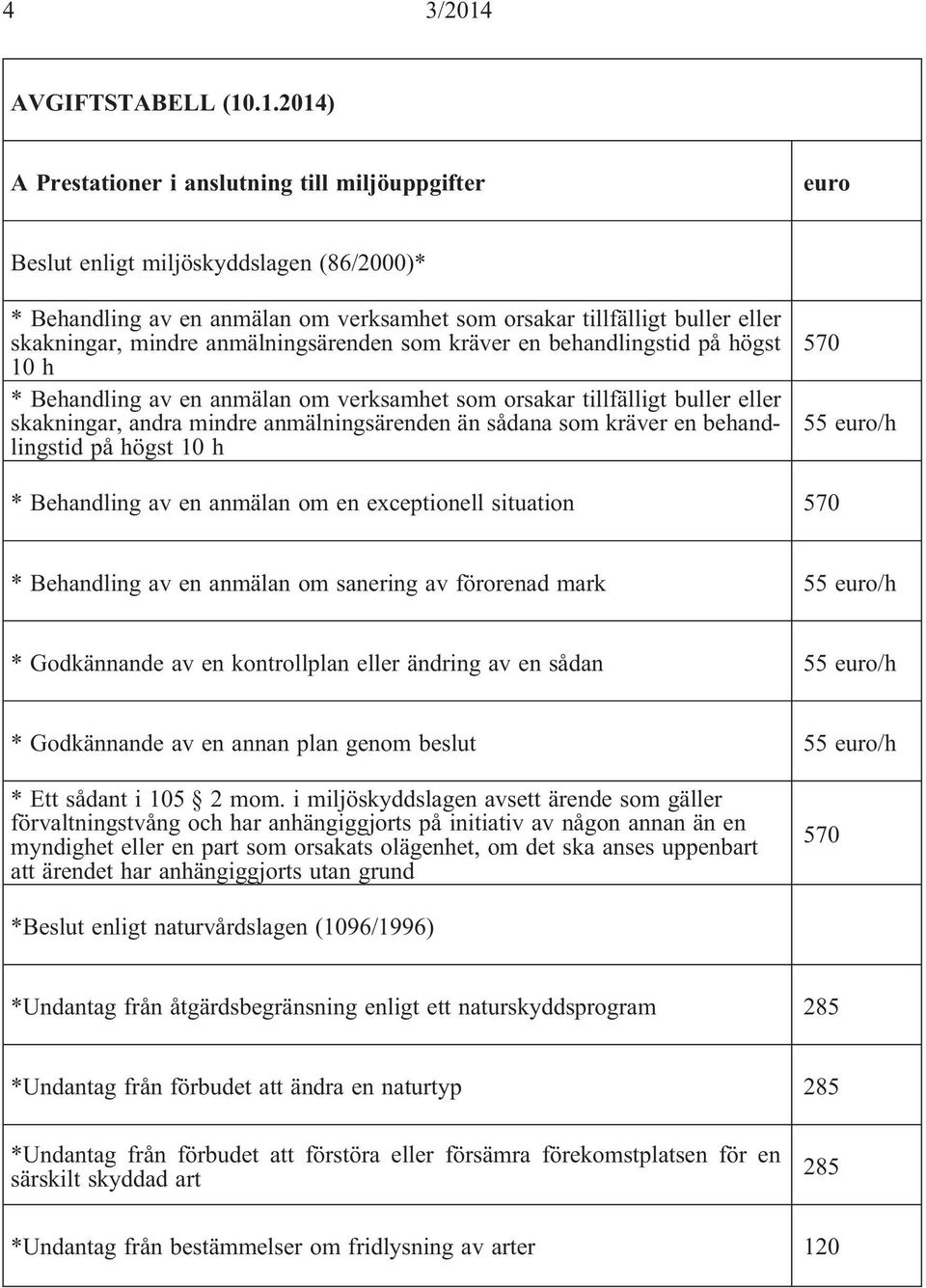 4 3/2014

AVGIFTSTABELL (10.1.2014)

| A Prestationer i anslutning till miljöuppgifter | euro |
|---|---|
| Beslut enligt miljöskyddslagen (86/2000)* | |
| * Behandling av en anmälan om verksamhet som orsakar tillfälligt buller eller skakningar, mindre anmälningsärenden som kräver en behandlingstid på högst 10 h | 570 |
| * Behandling av en anmälan om verksamhet som orsakar tillfälligt buller eller skakningar, andra mindre anmälningsärenden än sådana som kräver en behandlingstid på högst 10 h | 55 euro/h |
| * Behandling av en anmälan om en exceptionell situation | 570 |
| * Behandling av en anmälan om sanering av förorenad mark | 55 euro/h |
| * Godkännande av en kontrollplan eller ändring av en sådan | 55 euro/h |
| * Godkännande av en annan plan genom beslut | 55 euro/h |
| * Ett sådant i 105 § 2 mom. i miljöskyddslagen avsett ärende som gäller förvaltningstvång och har anhängiggjorts på initiativ av någon annan än en myndighet eller en part som orsakats olägenhet, om det ska anses uppenbart att ärendet har anhängiggjorts utan grund | 570 |
| *Beslut enligt naturvårdslagen (1096/1996) | |
| *Undantag från åtgärdsbegränsning enligt ett naturskyddsprogram | 285 |
| *Undantag från förbudet att ändra en naturtyp | 285 |
| *Undantag från förbudet att förstöra eller försämra förekomstplatsen för en särskilt skyddad art | 285 |
| *Undantag från bestämmelser om fridlysning av arter | 120 |